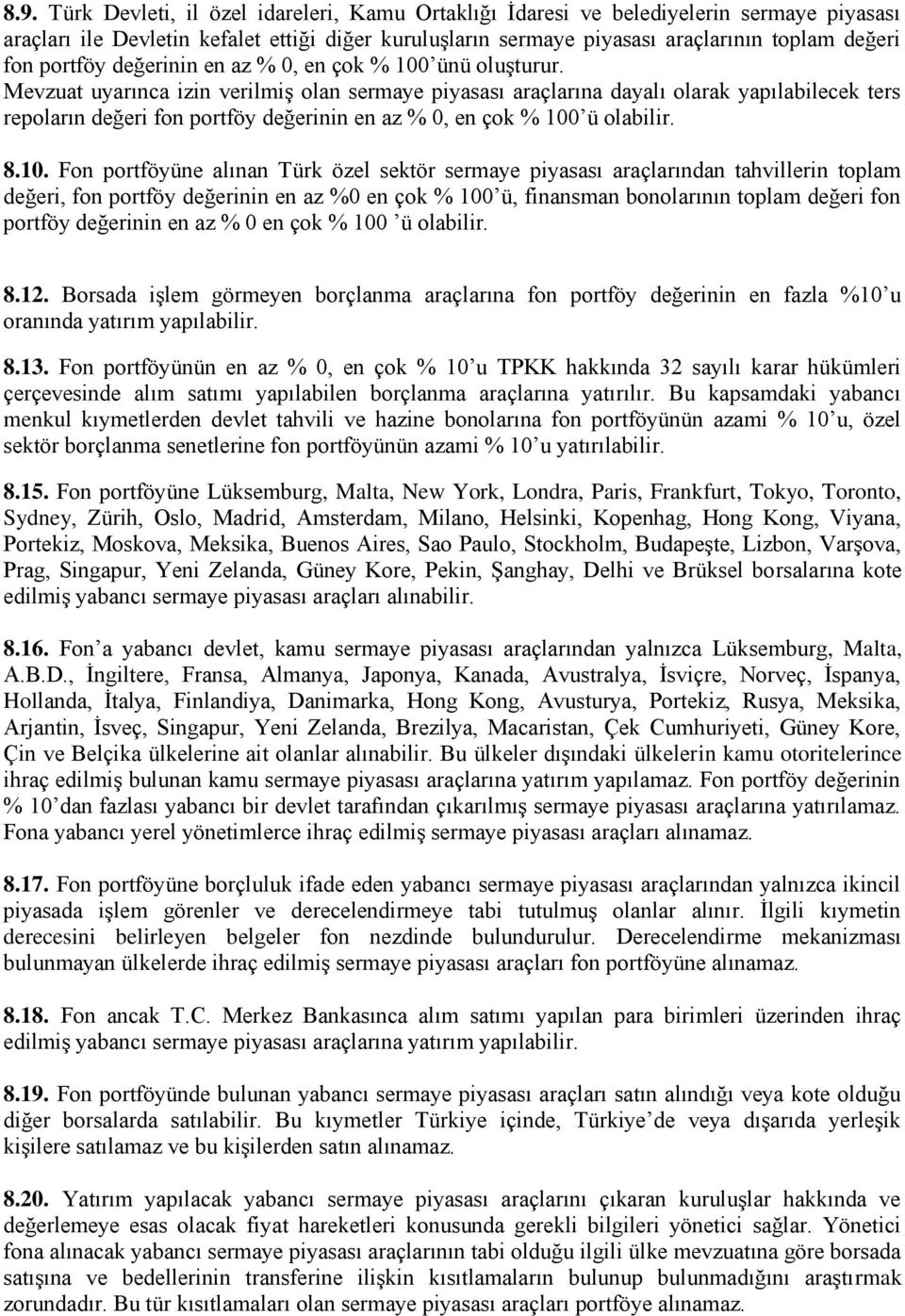 8.9. Türk Devleti, il özel idareleri, Kamu Ortaklığı İdaresi ve belediyelerin sermaye piyasası araçları ile Devletin kefalet ettiği diğer kuruluşların sermaye piyasası araçlarının toplam değeri fon portföy değerinin en az % 0, en çok % 100'ünü oluşturur.
Mevzuat uyarınca izin verilmiş olan sermaye piyasası araçlarına dayalı olarak yapılabilecek ters repoların değeri fon portföy değerinin en az % 0, en çok % 100'ü olabilir.

8.10. Fon portföyüne alınan Türk özel sektör sermaye piyasası araçlarından tahvillerin toplam değeri, fon portföy değerinin en az %0 en çok % 100'ü, finansman bonolarının toplam değeri fon portföy değerinin en az % 0 en çok % 100 'ü olabilir.

8.12. Borsada işlem görmeyen borçlanma araçlarına fon portföy değerinin en fazla %10'u oranında yatırım yapılabilir.

8.13. Fon portföyünün en az % 0, en çok % 10'u TPKK hakkında 32 sayılı karar hükümleri çerçevesinde alım satımı yapılabilen borçlanma araçlarına yatırılır. Bu kapsamdaki yabancı menkul kıymetlerden devlet tahvili ve hazine bonolarına fon portföyünün azami % 10'u, özel sektör borçlanma senetlerine fon portföyünün azami % 10'u yatırılabilir.

8.15. Fon portföyüne Lüksemburg, Malta, New York, Londra, Paris, Frankfurt, Tokyo, Toronto, Sydney, Zürih, Oslo, Madrid, Amsterdam, Milano, Helsinki, Kopenhag, Hong Kong, Viyana, Portekiz, Moskova, Meksika, Buenos Aires, Sao Paulo, Stockholm, Budapeşte, Lizbon, Varşova, Prag, Singapur, Yeni Zelanda, Güney Kore, Pekin, Şanghay, Delhi ve Brüksel borsalarına kote edilmiş yabancı sermaye piyasası araçları alınabilir.

8.16. Fon'a yabancı devlet, kamu sermaye piyasası araçlarından yalnızca Lüksemburg, Malta, A.B.D., İngiltere, Fransa, Almanya, Japonya, Kanada, Avustralya, İsviçre, Norveç, İspanya, Hollanda, İtalya, Finlandiya, Danimarka, Hong Kong, Avusturya, Portekiz, Rusya, Meksika, Arjantin, İsveç, Singapur, Yeni Zelanda, Brezilya, Macaristan, Çek Cumhuriyeti, Güney Kore, Çin ve Belçika ülkelerine ait olanlar alınabilir. Bu ülkeler dışındaki ülkelerin kamu otoritelerince ihraç edilmiş bulunan kamu sermaye piyasası araçlarına yatırım yapılamaz. Fon portföy değerinin % 10'dan fazlası yabancı bir devlet tarafından çıkarılmış sermaye piyasası araçlarına yatırılamaz. Fona yabancı yerel yönetimlerce ihraç edilmiş sermaye piyasası araçları alınamaz.

8.17. Fon portföyüne borçluluk ifade eden yabancı sermaye piyasası araçlarından yalnızca ikincil piyasada işlem görenler ve derecelendirmeye tabi tutulmuş olanlar alınır. İlgili kıymetin derecesini belirleyen belgeler fon nezdinde bulundurulur. Derecelendirme mekanizması bulunmayan ülkelerde ihraç edilmiş sermaye piyasası araçları fon portföyüne alınamaz.

8.18. Fon ancak T.C. Merkez Bankasınca alım satımı yapılan para birimleri üzerinden ihraç edilmiş yabancı sermaye piyasası araçlarına yatırım yapılabilir.

8.19. Fon portföyünde bulunan yabancı sermaye piyasası araçları satın alındığı veya kote olduğu diğer borsalarda satılabilir. Bu kıymetler Türkiye içinde, Türkiye'de veya dışarıda yerleşik kişilere satılamaz ve bu kişilerden satın alınamaz.

8.20. Yatırım yapılacak yabancı sermaye piyasası araçlarını çıkaran kuruluşlar hakkında ve değerlemeye esas olacak fiyat hareketleri konusunda gerekli bilgileri yönetici sağlar. Yönetici fona alınacak yabancı sermaye piyasası araçlarının tabi olduğu ilgili ülke mevzuatına göre borsada satışına ve bedellerinin transferine ilişkin kısıtlamaların bulunup bulunmadığını araştırmak zorundadır. Bu tür kısıtlamaları olan sermaye piyasası araçları portföye alınamaz.